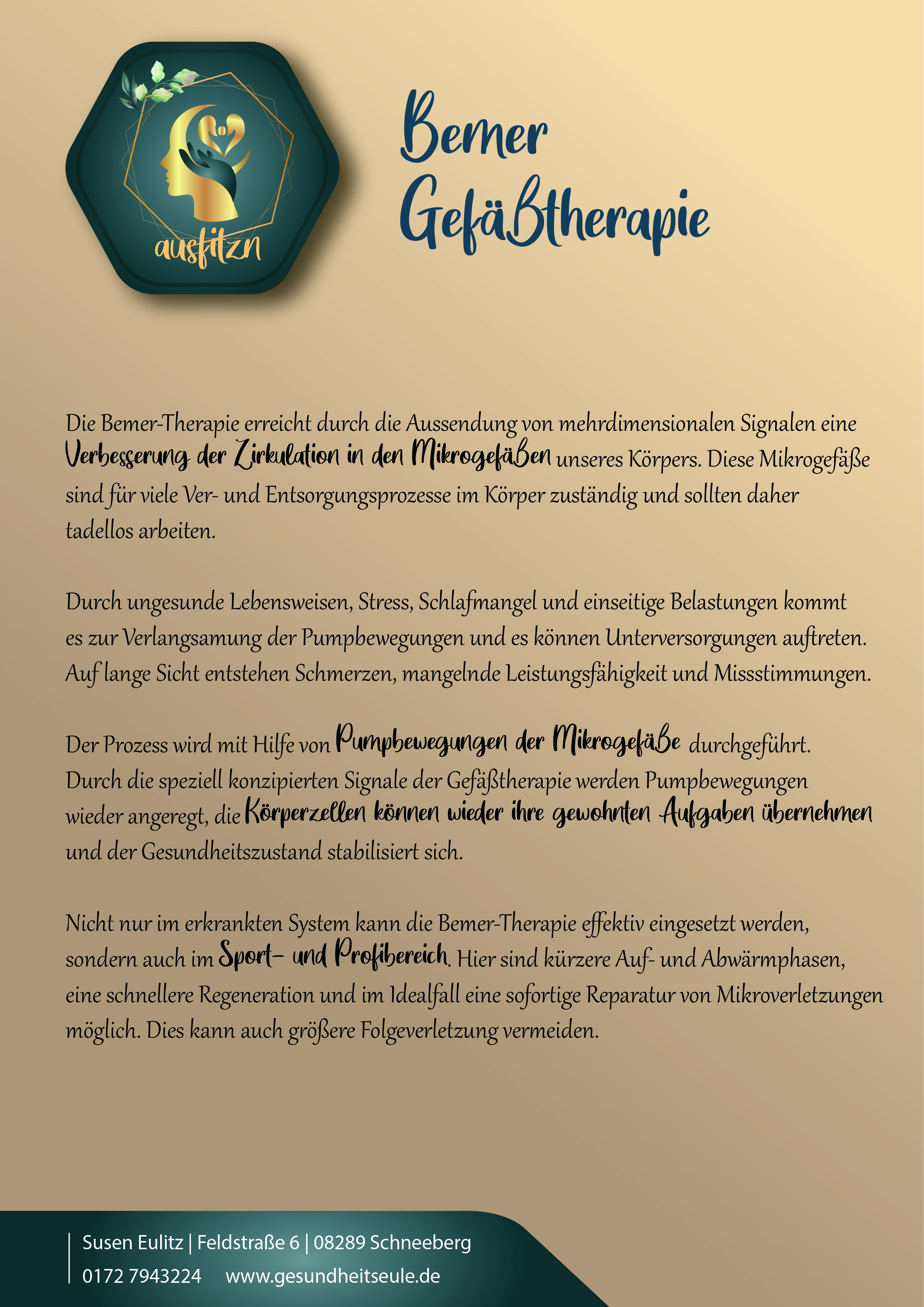 ausfitzn

Bemer Gefäßtherapie

Die Bemer-Therapie erreicht durch die Aussendung von mehrdimensionalen Signalen eine Verbesserung der Zirkulation in den Mikrogefäßen unseres Körpers. Diese Mikrogefäße sind für viele Ver- und Entsorgungsprozesse im Körper zuständig und sollten daher tadellos arbeiten.

Durch ungesunde Lebensweisen, Stress, Schlafmangel und einseitige Belastungen kommt es zur Verlangsamung der Pumpbewegungen und es können Unterversorgungen auftreten. Auf lange Sicht entstehen Schmerzen, mangelnde Leistungsfähigkeit und Missstimmungen.

Der Prozess wird mit Hilfe von Pumpbewegungen der Mikrogefäße durchgeführt. Durch die speziell konzipierten Signale der Gefäßtherapie werden Pumpbewegungen wieder angeregt, die Körperzellen können wieder ihre gewohnten Aufgaben übernehmen und der Gesundheitszustand stabilisiert sich.

Nicht nur im erkrankten System kann die Bemer-Therapie effektiv eingesetzt werden, sondern auch im Sport- und Profibereich. Hier sind kürzere Auf- und Abwärmphasen, eine schnellere Regeneration und im Idealfall eine sofortige Reparatur von Mikroverletzungen möglich. Dies kann auch größere Folgeverletzung vermeiden.

Susen Eulitz | Feldstraße 6 | 08289 Schneeberg
0172 7943224 www.gesundheitseule.de